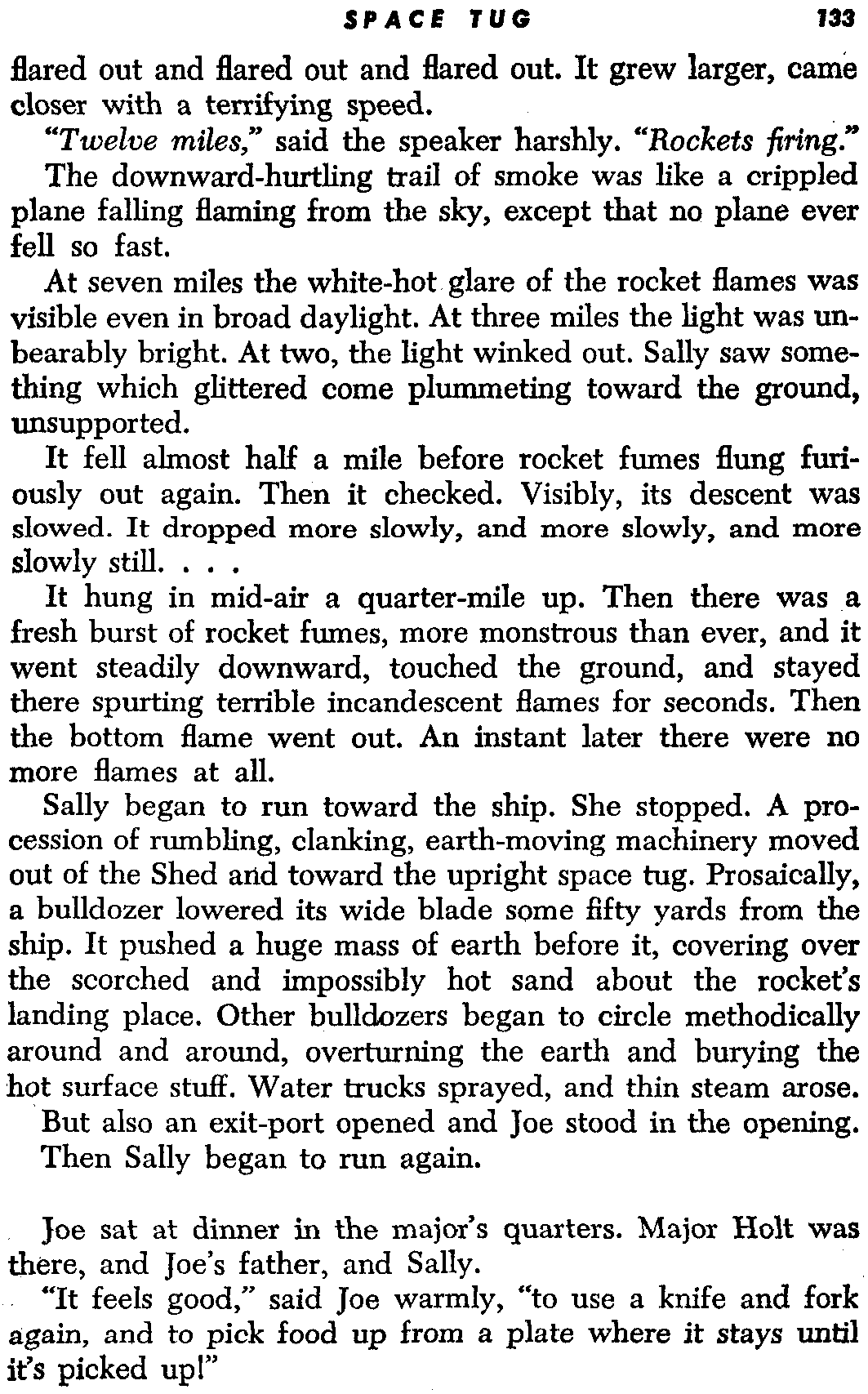 SPACE TUG 133

flared out and flared out and flared out. It grew larger, came closer with a terrifying speed.

"Twelve miles," said the speaker harshly. "Rockets firing."

The downward-hurtling trail of smoke was like a crippled plane falling flaming from the sky, except that no plane ever fell so fast.

At seven miles the white-hot glare of the rocket flames was visible even in broad daylight. At three miles the light was unbearably bright. At two, the light winked out. Sally saw something which glittered come plummeting toward the ground, unsupported.

It fell almost half a mile before rocket fumes flung furiously out again. Then it checked. Visibly, its descent was slowed. It dropped more slowly, and more slowly, and more slowly still. . . .

It hung in mid-air a quarter-mile up. Then there was a fresh burst of rocket fumes, more monstrous than ever, and it went steadily downward, touched the ground, and stayed there spurting terrible incandescent flames for seconds. Then the bottom flame went out. An instant later there were no more flames at all.

Sally began to run toward the ship. She stopped. A procession of rumbling, clanking, earth-moving machinery moved out of the Shed and toward the upright space tug. Prosaically, a bulldozer lowered its wide blade some fifty yards from the ship. It pushed a huge mass of earth before it, covering over the scorched and impossibly hot sand about the rocket's landing place. Other bulldozers began to circle methodically around and around, overturning the earth and burying the hot surface stuff. Water trucks sprayed, and thin steam arose.

But also an exit-port opened and Joe stood in the opening.

Then Sally began to run again.

Joe sat at dinner in the major's quarters. Major Holt was there, and Joe's father, and Sally.

"It feels good," said Joe warmly, "to use a knife and fork again, and to pick food up from a plate where it stays until it's picked up!"